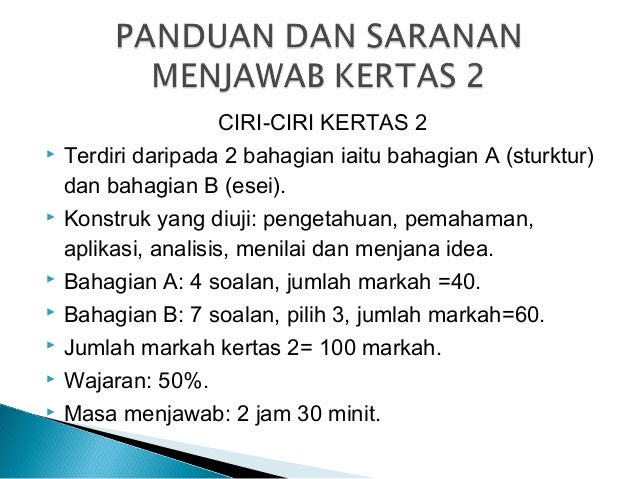 PANDUAN DAN SARANAN MENJAWAB KERTAS 2

CIRI-CIRI KERTAS 2

▸ Terdiri daripada 2 bahagian iaitu bahagian A (sturktur) dan bahagian B (esei).
▸ Konstruk yang diuji: pengetahuan, pemahaman, aplikasi, analisis, menilai dan menjana idea.
▸ Bahagian A: 4 soalan, jumlah markah =40.
▸ Bahagian B: 7 soalan, pilih 3, jumlah markah=60.
▸ Jumlah markah kertas 2= 100 markah.
▸ Wajaran: 50%.
▸ Masa menjawab: 2 jam 30 minit.